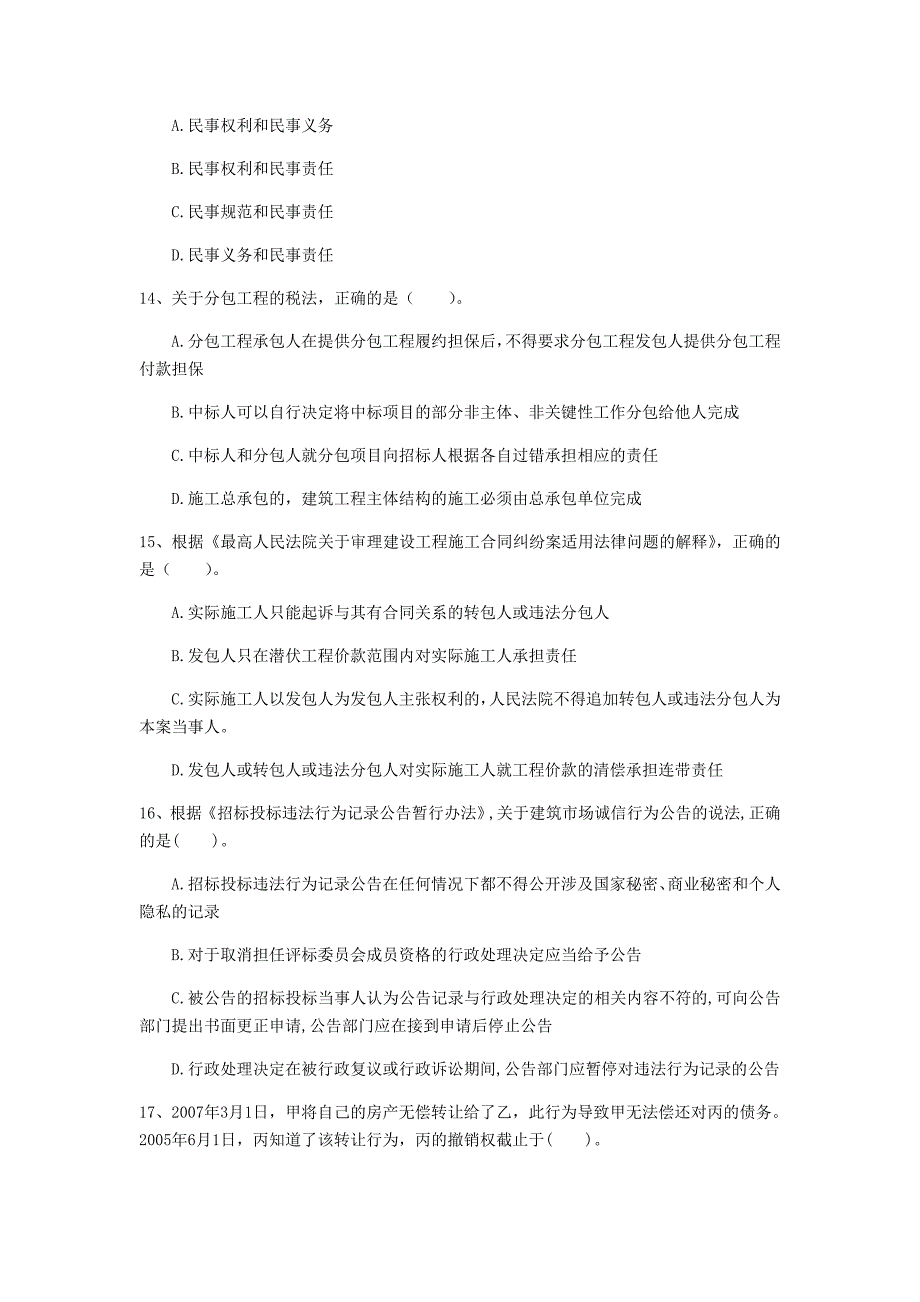 A. 民事权利和民事义务

B. 民事权利和民事责任

C. 民事规范和民事责任

D. 民事义务和民事责任

14、关于分包工程的税法，正确的是（　　）。

A. 分包工程承包人在提供分包工程履约担保后，不得要求分包工程发包人提供分包工程付款担保

B. 中标人可以自行决定将中标项目的部分非主体、非关键性工作分包给他人完成

C. 中标人和分包人就分包项目向招标人根据各自过错承担相应的责任

D. 施工总承包的，建筑工程主体结构的施工必须由总承包单位完成

15、根据《最高人民法院关于审理建设工程施工合同纠纷案适用法律问题的解释》，正确的是（　　）。

A. 实际施工人只能起诉与其有合同关系的转包人或违法分包人

B. 发包人只在潜伏工程价款范围内对实际施工人承担责任

C. 实际施工人以发包人为发包人主张权利的，人民法院不得追加转包人或违法分包人为本案当事人。

D. 发包人或转包人或违法分包人对实际施工人就工程价款的清偿承担连带责任

16、根据《招标投标违法行为记录公告暂行办法》，关于建筑市场诚信行为公告的说法，正确的是（　　）。

A. 招标投标违法行为记录公告在任何情况下都不得公开涉及国家秘密、商业秘密和个人隐私的记录

B. 对于取消担任评标委员会成员资格的行政处理决定应当给予公告

C. 被公告的招标投标当事人认为公告记录与行政处理决定的相关内容不符的，可向公告部门提出书面更正申请，公告部门应在接到申请后停止公告

D. 行政处理决定在被行政复议或行政诉讼期间，公告部门应暂停对违法行为记录的公告

17、2007年3月1日，甲将自己的房产无偿转让给了乙，此行为导致甲无法偿还对丙的债务。2005年6月1日，丙知道了该转让行为，丙的撤销权截止于（　　）。